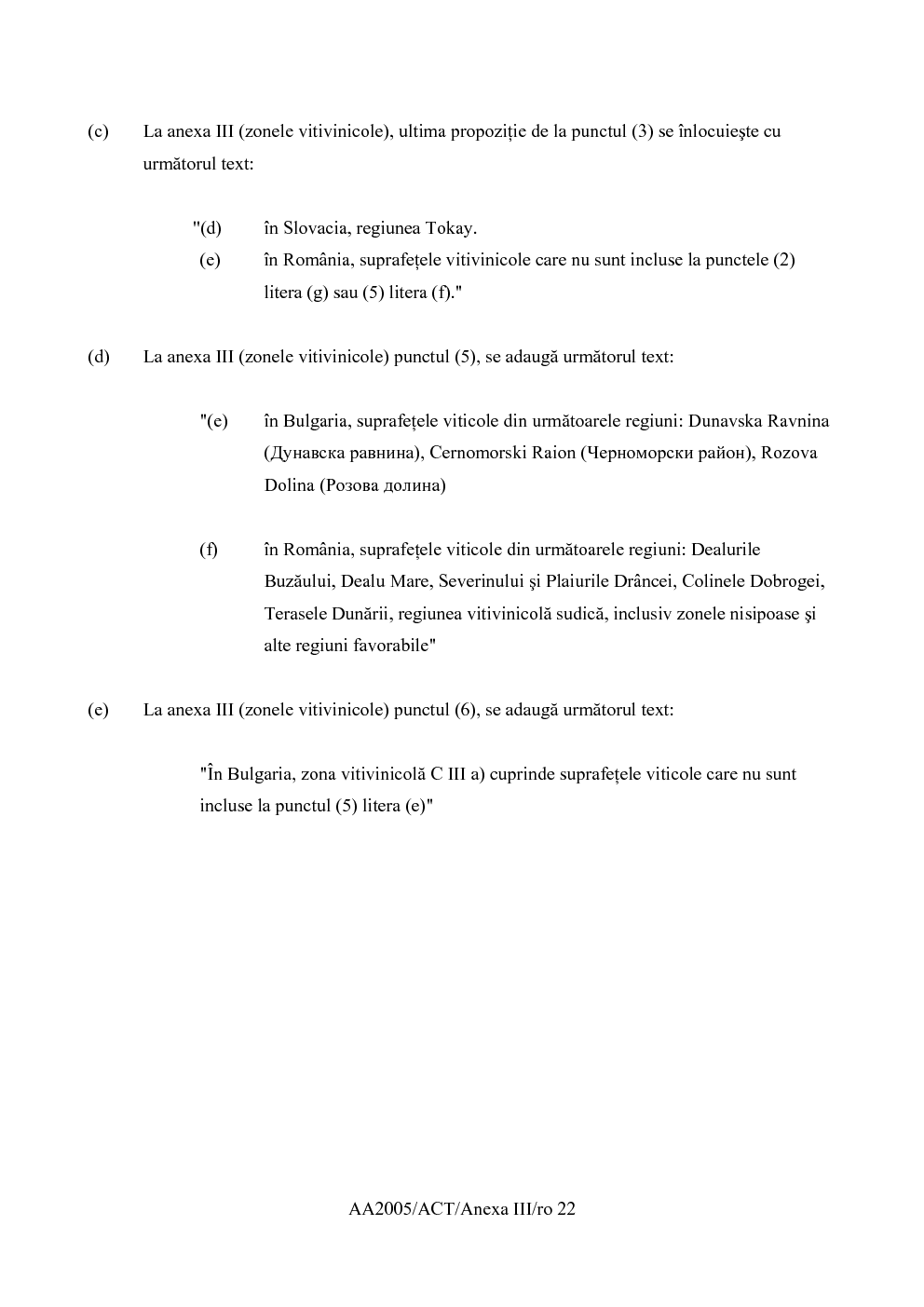 (c) La anexa III (zonele vitivinicole), ultima propoziție de la punctul (3) se înlocuieşte cu următorul text:

"(d) în Slovacia, regiunea Tokay.

(e) în România, suprafețele vitivinicole care nu sunt incluse la punctele (2) litera (g) sau (5) litera (f)."

(d) La anexa III (zonele vitivinicole) punctul (5), se adaugă următorul text:

"(e) în Bulgaria, suprafețele viticole din următoarele regiuni: Dunavska Ravnina (Дунавска равнина), Cernomorski Raion (Черноморски район), Rozova Dolina (Розова долина)

(f) în România, suprafețele viticole din următoarele regiuni: Dealurile Buzăului, Dealu Mare, Severinului şi Plaiurile Drâncei, Colinele Dobrogei, Terasele Dunării, regiunea vitivinicolă sudică, inclusiv zonele nisipoase şi alte regiuni favorabile"

(e) La anexa III (zonele vitivinicole) punctul (6), se adaugă următorul text:

"În Bulgaria, zona vitivinicolă C III a) cuprinde suprafețele viticole care nu sunt incluse la punctul (5) litera (e)"

AA2005/ACT/Anexa III/ro 22